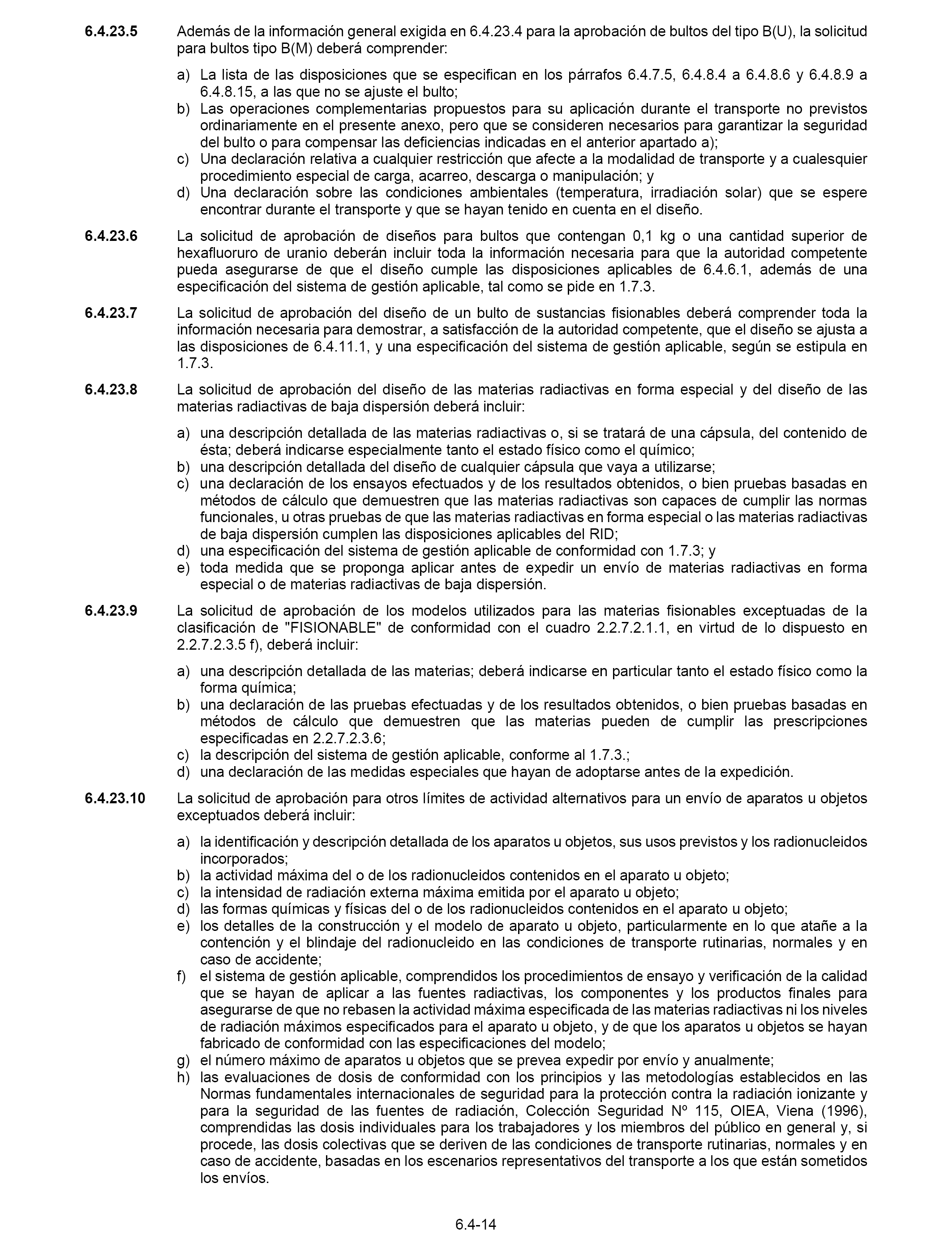 6.4.23.5 Además de la información general exigida en 6.4.23.4 para la aprobación de bultos del tipo B(U), la solicitud para bultos tipo B(M) deberá comprender:

a) La lista de las disposiciones que se especifican en los párrafos 6.4.7.5, 6.4.8.4 a 6.4.8.6 y 6.4.8.9 a 6.4.8.15, a las que no se ajuste el bulto;
b) Las operaciones complementarias propuestos para su aplicación durante el transporte no previstos ordinariamente en el presente anexo, pero que se consideren necesarios para garantizar la seguridad del bulto o para compensar las deficiencias indicadas en el anterior apartado a);
c) Una declaración relativa a cualquier restricción que afecte a la modalidad de transporte y a cualesquier procedimiento especial de carga, acarreo, descarga o manipulación; y
d) Una declaración sobre las condiciones ambientales (temperatura, irradiación solar) que se espere encontrar durante el transporte y que se hayan tenido en cuenta en el diseño.

6.4.23.6 La solicitud de aprobación de diseños para bultos que contengan 0,1 kg o una cantidad superior de hexafluoruro de uranio deberán incluir toda la información necesaria para que la autoridad competente pueda asegurarse de que el diseño cumple las disposiciones aplicables de 6.4.6.1, además de una especificación del sistema de gestión aplicable, tal como se pide en 1.7.3.

6.4.23.7 La solicitud de aprobación del diseño de un bulto de sustancias fisionables deberá comprender toda la información necesaria para demostrar, a satisfacción de la autoridad competente, que el diseño se ajusta a las disposiciones de 6.4.11.1, y una especificación del sistema de gestión aplicable, según se estipula en 1.7.3.

6.4.23.8 La solicitud de aprobación del diseño de las materias radiactivas en forma especial y del diseño de las materias radiactivas de baja dispersión deberá incluir:

a) una descripción detallada de las materias radiactivas o, si se tratará de una cápsula, del contenido de ésta; deberá indicarse especialmente tanto el estado físico como el químico;
b) una descripción detallada del diseño de cualquier cápsula que vaya a utilizarse;
c) una declaración de los ensayos efectuados y de los resultados obtenidos, o bien pruebas basadas en métodos de cálculo que demuestren que las materias radiactivas son capaces de cumplir las normas funcionales, u otras pruebas de que las materias radiactivas en forma especial o las materias radiactivas de baja dispersión cumplen las disposiciones aplicables del RID;
d) una especificación del sistema de gestión aplicable de conformidad con 1.7.3; y
e) toda medida que se proponga aplicar antes de expedir un envío de materias radiactivas en forma especial o de materias radiactivas de baja dispersión.

6.4.23.9 La solicitud de aprobación de los modelos utilizados para las materias fisionables exceptuadas de la clasificación de "FISIONABLE" de conformidad con el cuadro 2.2.7.2.1.1, en virtud de lo dispuesto en 2.2.7.2.3.5 f), deberá incluir:

a) una descripción detallada de las materias; deberá indicarse en particular tanto el estado físico como la forma química;
b) una declaración de las pruebas efectuadas y de los resultados obtenidos, o bien pruebas basadas en métodos de cálculo que demuestren que las materias pueden de cumplir las prescripciones especificadas en 2.2.7.2.3.6;
c) la descripción del sistema de gestión aplicable, conforme al 1.7.3.;
d) una declaración de las medidas especiales que hayan de adoptarse antes de la expedición.

6.4.23.10 La solicitud de aprobación para otros límites de actividad alternativos para un envío de aparatos u objetos exceptuados deberá incluir:

a) la identificación y descripción detallada de los aparatos u objetos, sus usos previstos y los radionucleidos incorporados;
b) la actividad máxima del o de los radionucleidos contenidos en el aparato u objeto;
c) la intensidad de radiación externa máxima emitida por el aparato u objeto;
d) las formas químicas y físicas del o de los radionucleidos contenidos en el aparato u objeto;
e) los detalles de la construcción y el modelo de aparato u objeto, particularmente en lo que atañe a la contención y el blindaje del radionucleido en las condiciones de transporte rutinarias, normales y en caso de accidente;
f) el sistema de gestión aplicable, comprendidos los procedimientos de ensayo y verificación de la calidad que se hayan de aplicar a las fuentes radiactivas, los componentes y los productos finales para asegurarse de que no rebasen la actividad máxima especificada de las materias radiactivas ni los niveles de radiación máximos especificados para el aparato u objeto, y de que los aparatos u objetos se hayan fabricado de conformidad con las especificaciones del modelo;
g) el número máximo de aparatos u objetos que se prevea expedir por envío y anualmente;
h) las evaluaciones de dosis de conformidad con los principios y las metodologías establecidos en las Normas fundamentales internacionales de seguridad para la protección contra la radiación ionizante y para la seguridad de las fuentes de radiación, Colección Seguridad Nº 115, OIEA, Viena (1996), comprendidas las dosis individuales para los trabajadores y los miembros del público en general y, si procede, las dosis colectivas que se deriven de las condiciones de transporte rutinarias, normales y en caso de accidente, basadas en los escenarios representativos del transporte a los que están sometidos los envíos.

6.4-14